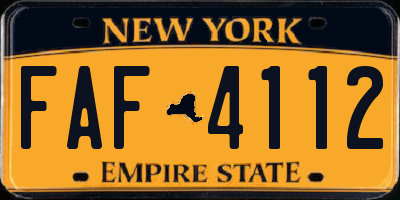 NEW YORK

FAF 4112

EMPIRE STATE